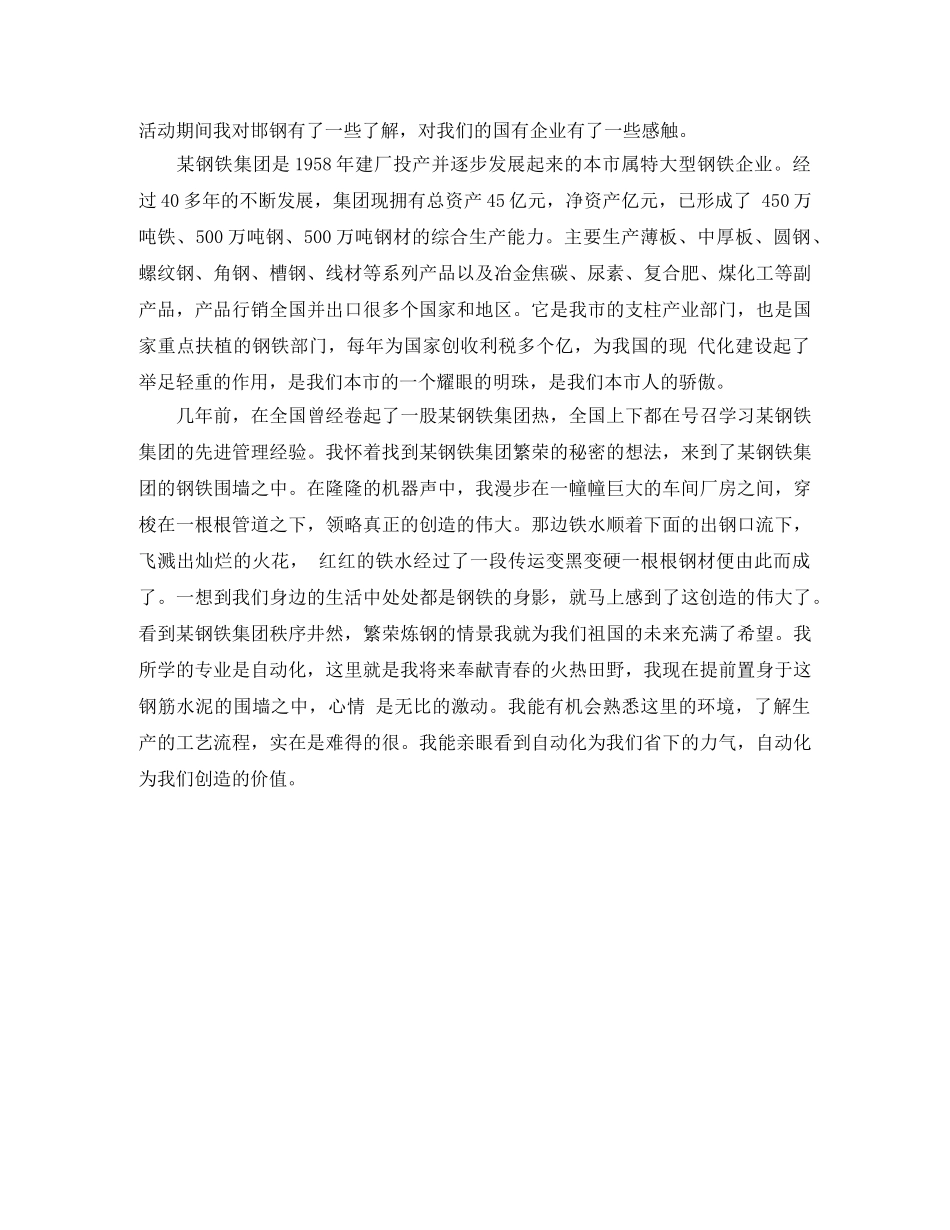 活动期间我对邯钢有了一些了解，对我们的国有企业有了一些感触。

某钢铁集团是1958年建厂投产并逐步发展起来的本市属特大型钢铁企业。经过40多年的不断发展，集团现拥有总资产45亿元，净资产亿元，已形成了 450万吨铁、500万吨钢、500万吨钢材的综合生产能力。主要生产薄板、中厚板、圆钢、螺纹钢、角钢、槽钢、线材等系列产品以及冶金焦碳、尿素、复合肥、煤化工等副产品，产品行销全国并出口很多个国家和地区。它是我市的支柱产业部门，也是国家重点扶植的钢铁部门，每年为国家创收利税多个亿，为我国的现 代化建设起了举足轻重的作用，是我们本市的一个耀眼的明珠，是我们本市人的骄傲。

几年前，在全国曾经卷起了一股某钢铁集团热，全国上下都在号召学习某钢铁集团的先进管理经验。我怀着找到某钢铁集团繁荣的秘密的想法，来到了某钢铁集团的钢铁围墙之中。在隆隆的机器声中，我漫步在一幢幢巨大的车间厂房之间，穿梭在一根根管道之下，领略真正的创造的伟大。那边铁水顺着下面的出钢口流下，飞溅出灿烂的火花， 红红的铁水经过了一段传运变黑变硬一根根钢材便由此而成了。一想到我们身边的生活中处处都是钢铁的身影，就马上感到了这创造的伟大了。看到某钢铁集团秩序井然，繁荣炼钢的情景我就为我们祖国的未来充满了希望。我所学的专业是自动化，这里就是我将来奉献青春的火热田野，我现在提前置身于这钢筋水泥的围墙之中，心情 是无比的激动。我能有机会熟悉这里的环境，了解生产的工艺流程，实在是难得的很。我能亲眼看到自动化为我们省下的力气，自动化为我们创造的价值。